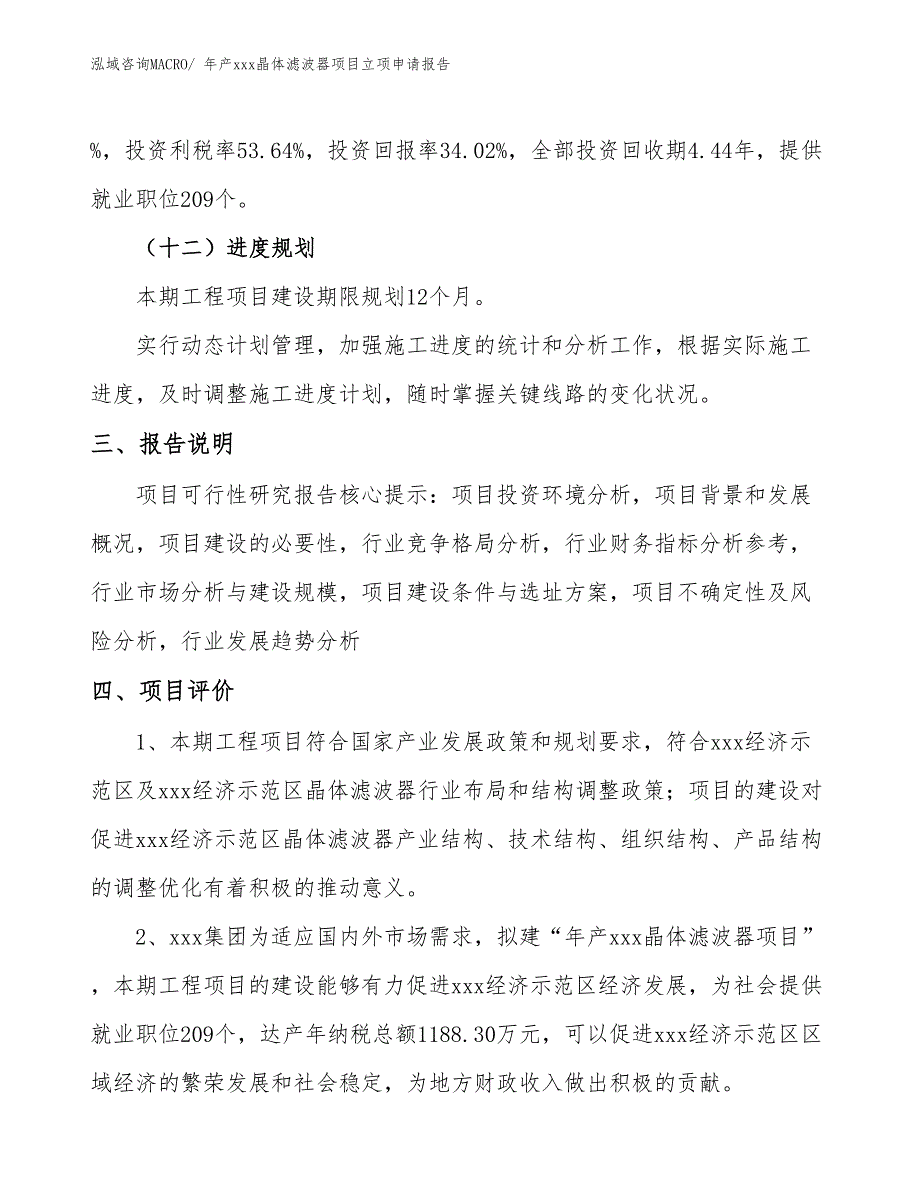 泓域咨询MACRO/ 年产xxx晶体滤波器项目立项申请报告

%，投资利税率53.64%，投资回报率34.02%，全部投资回收期4.44年，提供就业职位209个。

（十二）进度规划

本期工程项目建设期限规划12个月。

实行动态计划管理，加强施工进度的统计和分析工作，根据实际施工进度，及时调整施工进度计划，随时掌握关键线路的变化状况。

三、报告说明

项目可行性研究报告核心提示：项目投资环境分析，项目背景和发展概况，项目建设的必要性，行业竞争格局分析，行业财务指标分析参考，行业市场分析与建设规模，项目建设条件与选址方案，项目不确定性及风险分析，行业发展趋势分析

四、项目评价

1、本期工程项目符合国家产业发展政策和规划要求，符合xxx经济示范区及xxx经济示范区晶体滤波器行业布局和结构调整政策；项目的建设对促进xxx经济示范区晶体滤波器产业结构、技术结构、组织结构、产品结构的调整优化有着积极的推动意义。

2、xxx集团为适应国内外市场需求，拟建“年产xxx晶体滤波器项目”，本期工程项目的建设能够有力促进xxx经济示范区经济发展，为社会提供就业职位209个，达产年纳税总额1188.30万元，可以促进xxx经济示范区区域经济的繁荣发展和社会稳定，为地方财政收入做出积极的贡献。